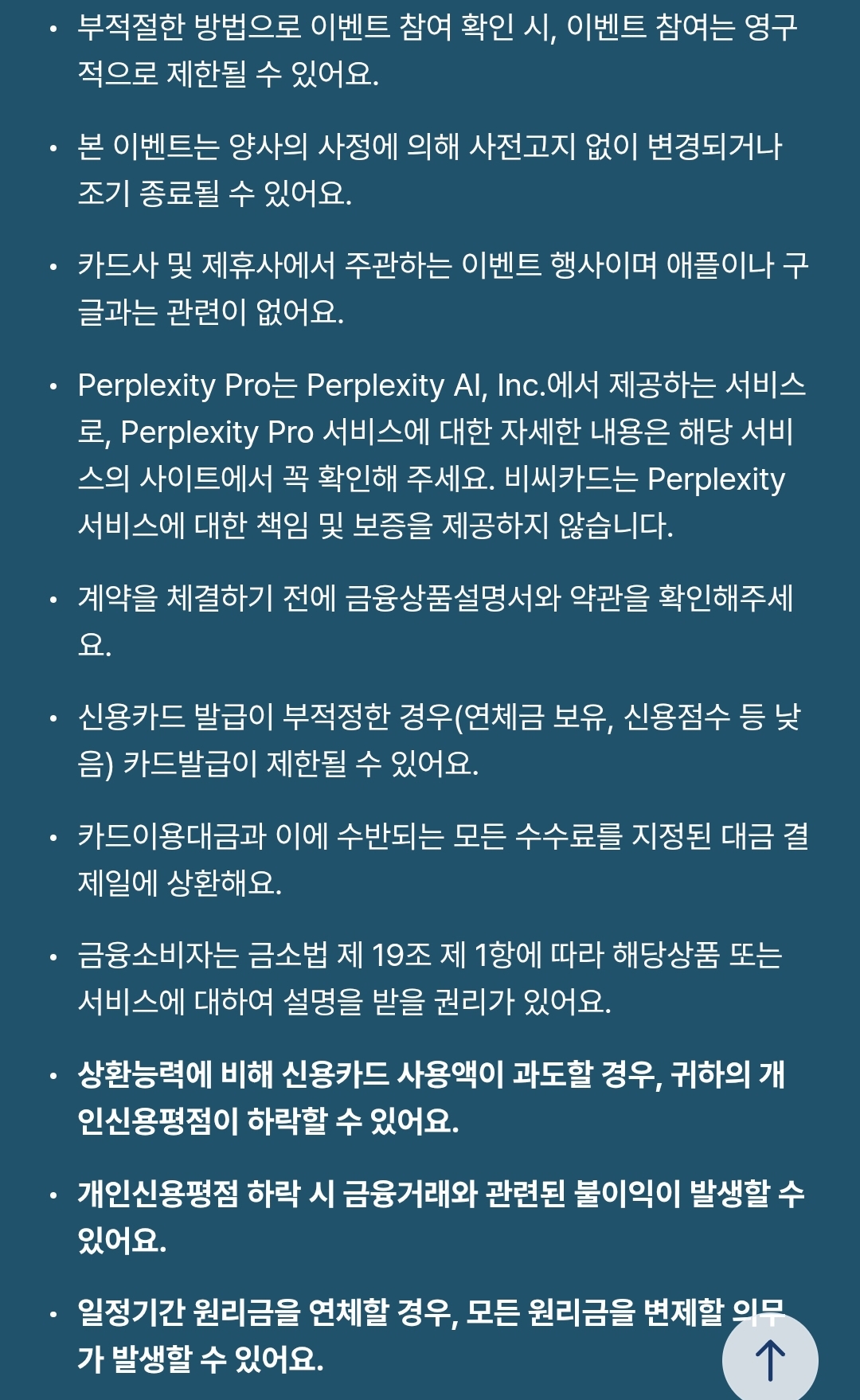 • 부적절한 방법으로 이벤트 참여 확인 시, 이벤트 참여는 영구적으로 제한될 수 있어요.

• 본 이벤트는 양사의 사정에 의해 사전고지 없이 변경되거나 조기 종료될 수 있어요.

• 카드사 및 제휴사에서 주관하는 이벤트 행사이며 애플이나 구글과는 관련이 없어요.

• Perplexity Pro는 Perplexity AI, Inc.에서 제공하는 서비스로, Perplexity Pro 서비스에 대한 자세한 내용은 해당 서비스의 사이트에서 꼭 확인해 주세요. 비씨카드는 Perplexity 서비스에 대한 책임 및 보증을 제공하지 않습니다.

• 계약을 체결하기 전에 금융상품설명서와 약관을 확인해주세요.

• 신용카드 발급이 부적정한 경우(연체금 보유, 신용점수 등 낮음) 카드발급이 제한될 수 있어요.

• 카드이용대금과 이에 수반되는 모든 수수료를 지정된 대금 결제일에 상환해요.

• 금융소비자는 금소법 제 19조 제 1항에 따라 해당상품 또는 서비스에 대하여 설명을 받을 권리가 있어요.

• 상환능력에 비해 신용카드 사용액이 과도할 경우, 귀하의 개인신용평점이 하락할 수 있어요.

• 개인신용평점 하락 시 금융거래와 관련된 불이익이 발생할 수 있어요.

• 일정기간 원리금을 연체할 경우, 모든 원리금을 변제할 의무가 발생할 수 있어요.